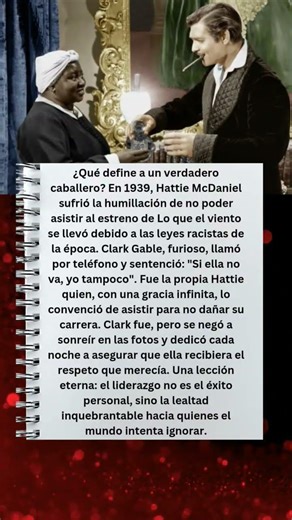 ¿Qué define a un verdadero caballero? En 1939, Hattie McDaniel sufrió la humillación de no poder asistir al estreno de Lo que el viento se llevó debido a las leyes racistas de la época. Clark Gable, furioso, llamó por teléfono y sentenció: "Si ella no va, yo tampoco". Fue la propia Hattie quien, con una gracia infinita, lo convenció de asistir para no dañar su carrera. Clark fue, pero se negó a sonreír en las fotos y dedicó cada noche a asegurar que ella recibiera el respeto que merecía. Una lección eterna: el liderazgo no es el éxito personal, sino la lealtad inquebrantable hacia quienes el mundo intenta ignorar.